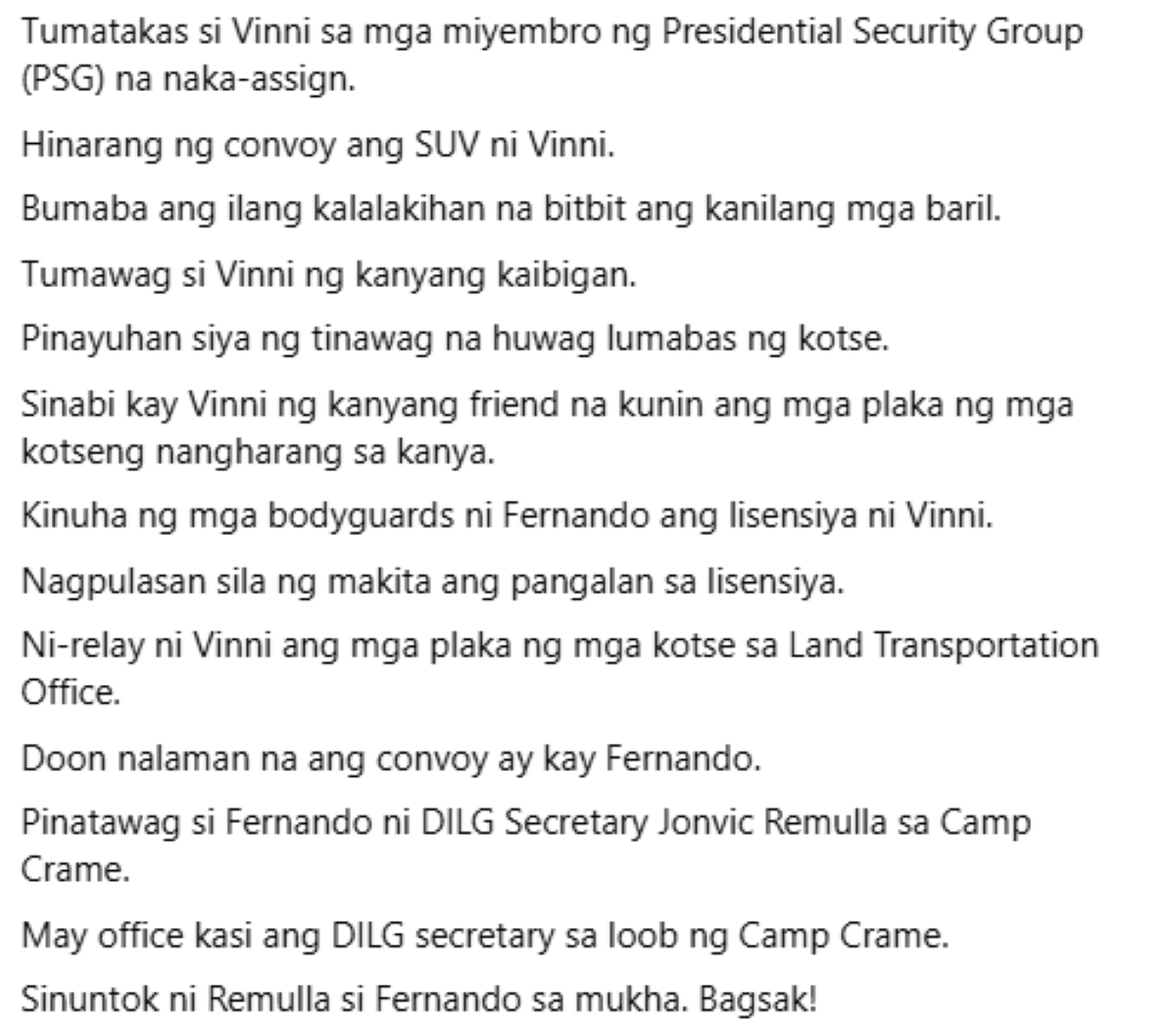 Tumatakas si Vinni sa mga miyembro ng Presidential Security Group (PSG) na naka-assign.

Hinarang ng convoy ang SUV ni Vinni.

Bumaba ang ilang kalalakihan na bitbit ang kanilang mga baril.

Tumawag si Vinni ng kanyang kaibigan.

Pinayuhan siya ng tinawag na huwag lumabas ng kotse.

Sinabi kay Vinni ng kanyang friend na kunin ang mga plaka ng mga kotseng nangharang sa kanya.

Kinuha ng mga bodyguards ni Fernando ang lisensiya ni Vinni.

Nagpulasan sila ng makita ang pangalan sa lisensiya.

Ni-relay ni Vinni ang mga plaka ng mga kotse sa Land Transportation Office.

Doon nalaman na ang convoy ay kay Fernando.

Pinatawag si Fernando ni DILG Secretary Jonvic Remulla sa Camp Crame.

May office kasi ang DILG secretary sa loob ng Camp Crame.

Sinuntok ni Remulla si Fernando sa mukha. Bagsak!